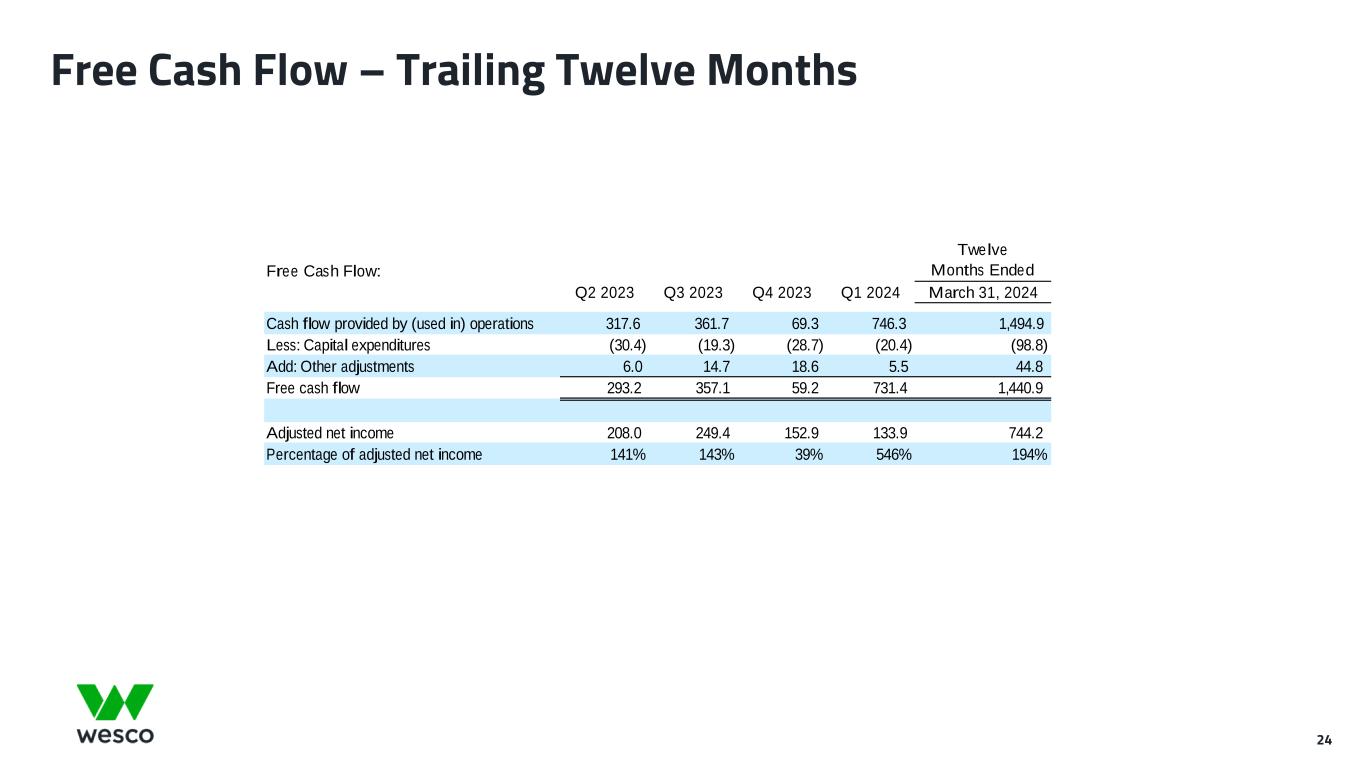 Free Cash Flow – Trailing Twelve Months

| Free Cash Flow: | Q2 2023 | Q3 2023 | Q4 2023 | Q1 2024 | Twelve Months Ended March 31, 2024 |
|---|---|---|---|---|---|
| Cash flow provided by (used in) operations | 317.6 | 361.7 | 69.3 | 746.3 | 1,494.9 |
| Less: Capital expenditures | (30.4) | (19.3) | (28.7) | (20.4) | (98.8) |
| Add: Other adjustments | 6.0 | 14.7 | 18.6 | 5.5 | 44.8 |
| Free cash flow | 293.2 | 357.1 | 59.2 | 731.4 | 1,440.9 |
| | | | | | |
| Adjusted net income | 208.0 | 249.4 | 152.9 | 133.9 | 744.2 |
| Percentage of adjusted net income | 141% | 143% | 39% | 546% | 194% |

wesco

24